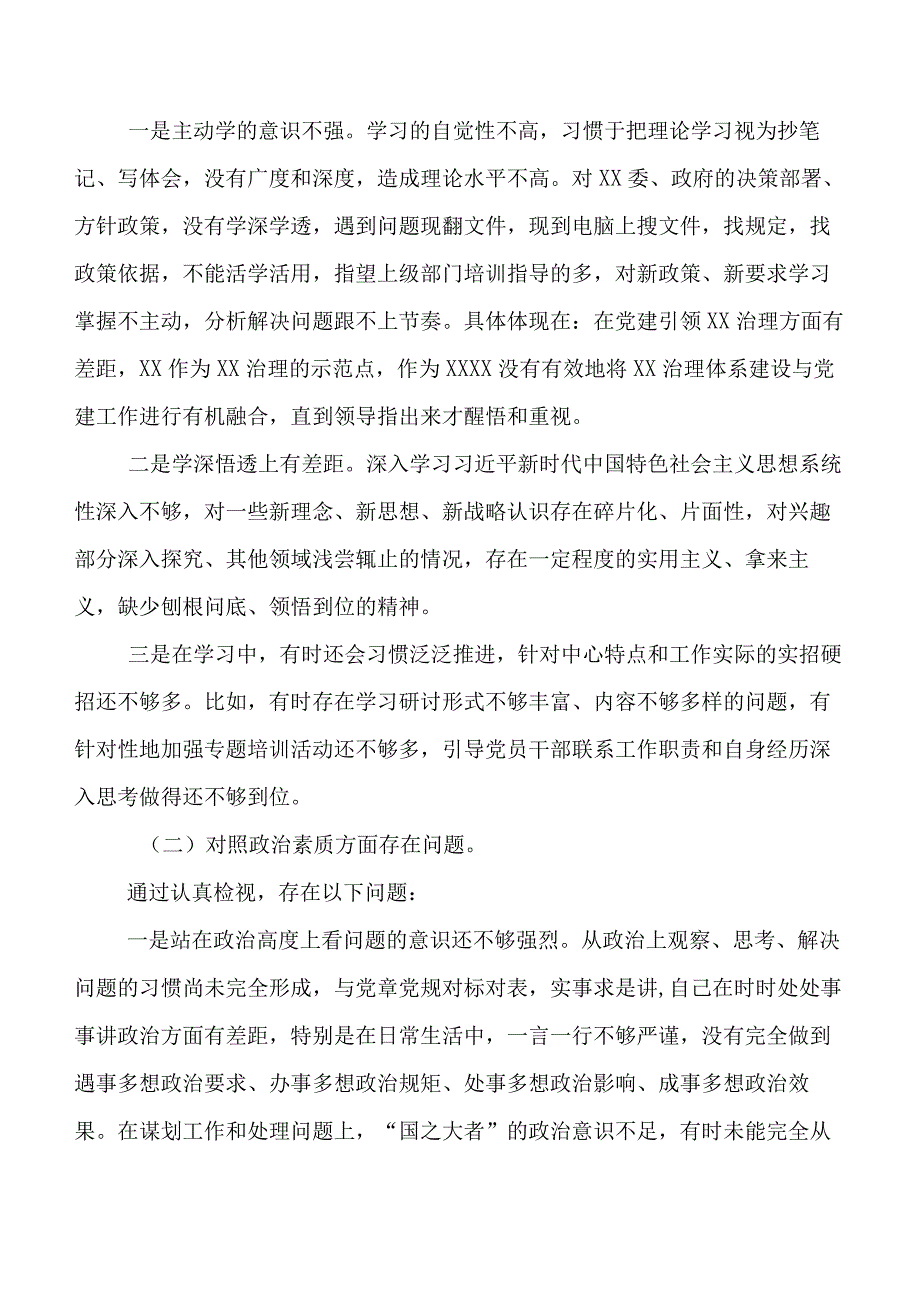 一是主动学的意识不强。学习的自觉性不高，习惯于把理论学习视为抄笔记、写体会，没有广度和深度，造成理论水平不高。对XX委、政府的决策部署、方针政策，没有学深学透，遇到问题现翻文件，现到电脑上搜文件，找规定，找政策依据，不能活学活用，指望上级部门培训指导的多，对新政策、新要求学习掌握不主动，分析解决问题跟不上节奏。具体体现在：在党建引领XX治理方面有差距，XX作为XX治理的示范点，作为XXXX没有有效地将XX治理体系建设与党建工作进行有机融合，直到领导指出来才醒悟和重视。

二是学深悟透上有差距。深入学习习近平新时代中国特色社会主义思想系统性深入不够，对一些新理念、新思想、新战略认识存在碎片化、片面性，对兴趣部分深入探究、其他领域浅尝辄止的情况，存在一定程度的实用主义、拿来主义，缺少刨根问底、领悟到位的精神。

三是在学习中，有时还会习惯泛泛推进，针对中心特点和工作实际的实招硬招还不够多。比如，有时存在学习研讨形式不够丰富、内容不够多样的问题，有针对性地加强专题培训活动还不够多，引导党员干部联系工作职责和自身经历深入思考做得还不够到位。

（二）对照政治素质方面存在问题。

通过认真检视，存在以下问题：

一是站在政治高度上看问题的意识还不够强烈。从政治上观察、思考、解决问题的习惯尚未完全形成，与党章党规对标对表，实事求是讲,自己在时时处处事事讲政治方面有差距，特别是在日常生活中，一言一行不够严谨，没有完全做到遇事多想政治要求、办事多想政治规矩、处事多想政治影响、成事多想政治效果。在谋划工作和处理问题上，“国之大者”的政治意识不足，有时未能完全从